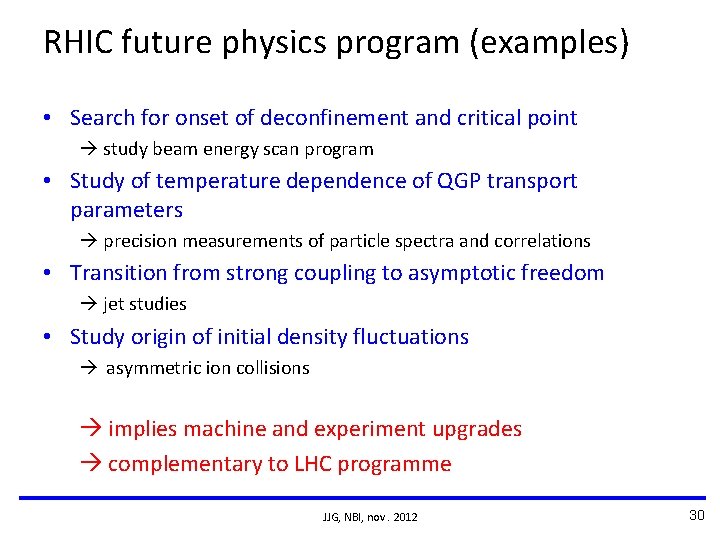 RHIC future physics program (examples)

• Search for onset of deconfinement and critical point
→ study beam energy scan program

• Study of temperature dependence of QGP transport parameters
→ precision measurements of particle spectra and correlations

• Transition from strong coupling to asymptotic freedom
→ jet studies

• Study origin of initial density fluctuations
→ asymmetric ion collisions

→ implies machine and experiment upgrades
→ complementary to LHC programme

JJG, NBI, nov. 2012

30